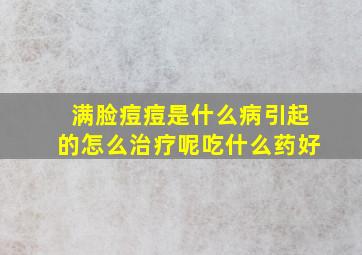 满脸痘痘是什么病引起的怎么治疗呢吃什么药好